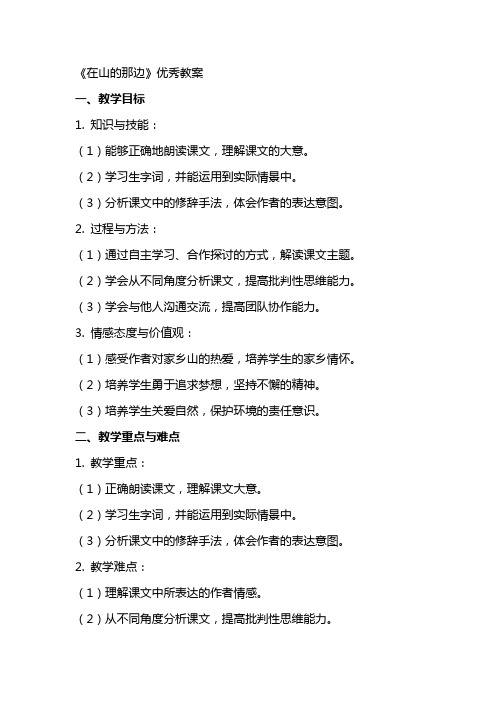 《在山的那边》优秀教案

一、教学目标

1. 知识与技能：

（1）能够正确地朗读课文，理解课文的大意。

（2）学习生字词，并能运用到实际情景中。

（3）分析课文中的修辞手法，体会作者的表达意图。

2. 过程与方法：

（1）通过自主学习、合作探讨的方式，解读课文主题。

（2）学会从不同角度分析课文，提高批判性思维能力。

（3）学会与他人沟通交流，提高团队协作能力。

3. 情感态度与价值观：

（1）感受作者对家乡山的热爱，培养学生的家乡情怀。

（2）培养学生勇于追求梦想，坚持不懈的精神。

（3）培养学生关爱自然，保护环境的责任意识。

二、教学重点与难点

1. 教学重点：

（1）正确朗读课文，理解课文大意。

（2）学习生字词，并能运用到实际情景中。

（3）分析课文中的修辞手法，体会作者的表达意图。

2. 教学难点：

（1）理解课文中所表达的作者情感。

（2）从不同角度分析课文，提高批判性思维能力。